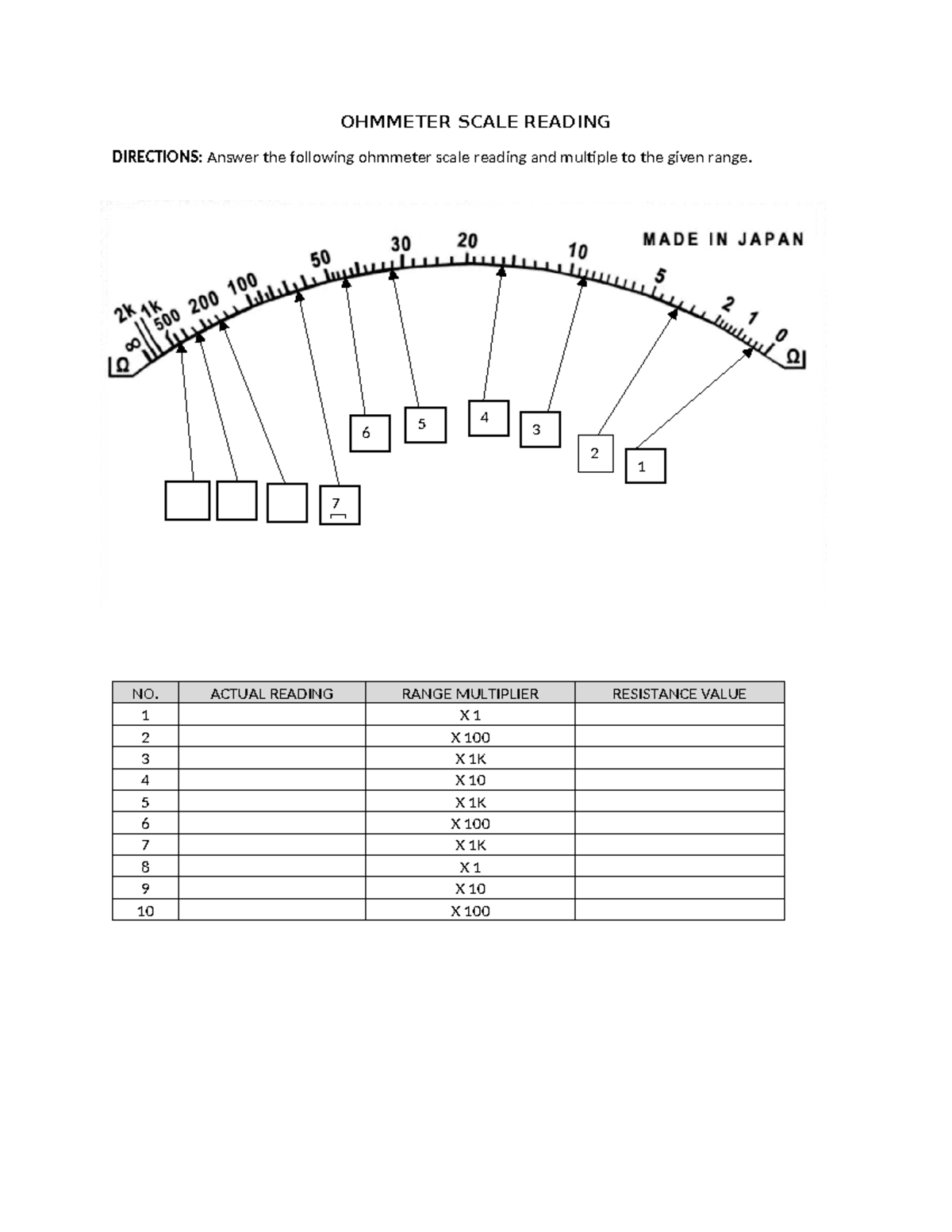 OHMMETER SCALE READING

DIRECTIONS: Answer the following ohmmeter scale reading and multiple to the given range.

MADE IN JAPAN

Ω ∞ 2k 1k 500 200 100 50 30 20 10 5 2 1 0 Ω

6 5 4 3 2 1

7

| NO. | ACTUAL READING | RANGE MULTIPLIER | RESISTANCE VALUE |
|---|---|---|---|
| 1 | | X 1 | |
| 2 | | X 100 | |
| 3 | | X 1K | |
| 4 | | X 10 | |
| 5 | | X 1K | |
| 6 | | X 100 | |
| 7 | | X 1K | |
| 8 | | X 1 | |
| 9 | | X 10 | |
| 10 | | X 100 | |